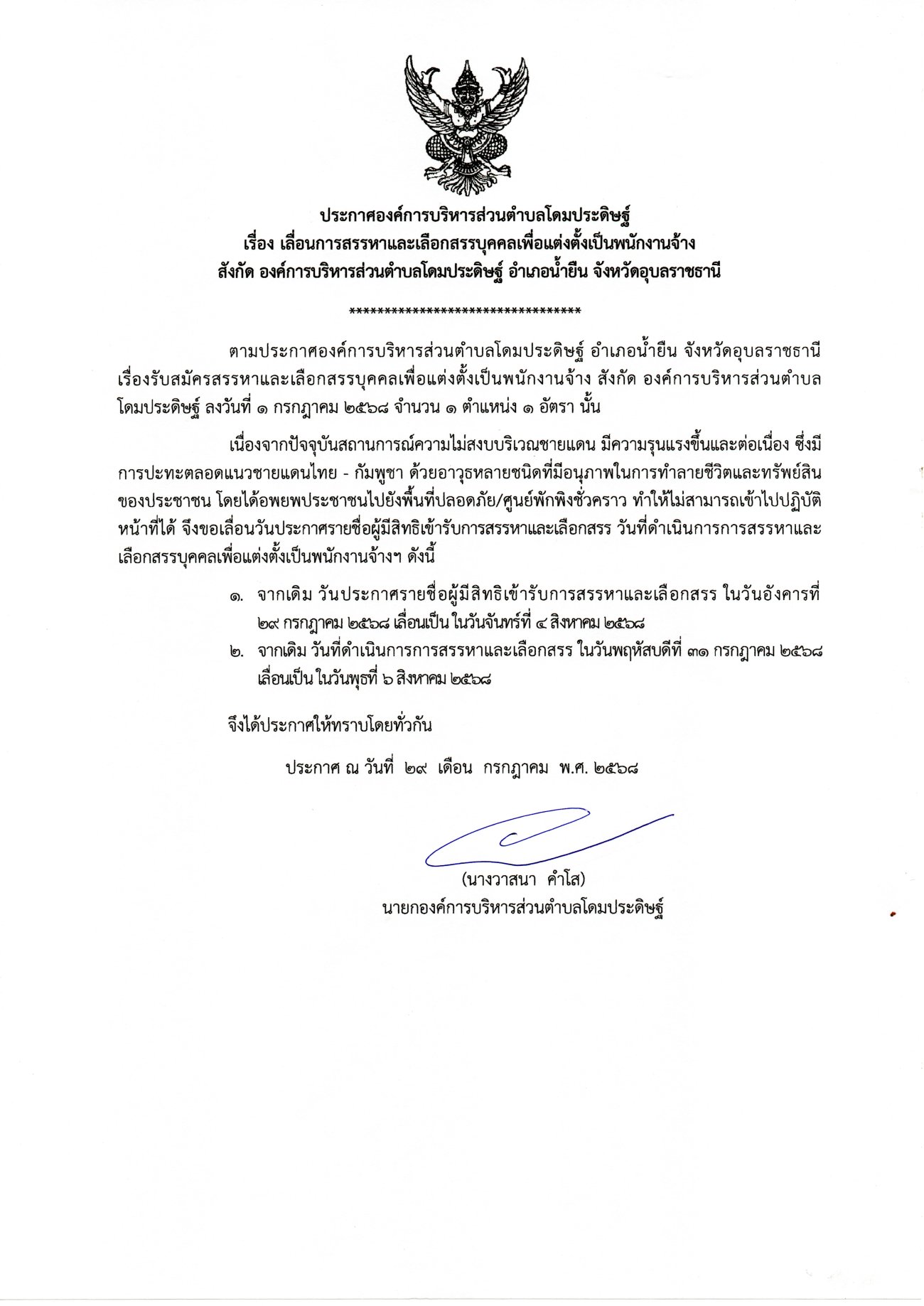 ประกาศองค์การบริหารส่วนตำบลโดมประดิษฐ์
เรื่อง เลื่อนการสรรหาและเลือกสรรบุคคลเพื่อแต่งตั้งเป็นพนักงานจ้าง
สังกัด องค์การบริหารส่วนตำบลโดมประดิษฐ์ อำเภอน้ำยืน จังหวัดอุบลราชธานี

**********************************

ตามประกาศองค์การบริหารส่วนตำบลโดมประดิษฐ์ อำเภอน้ำยืน จังหวัดอุบลราชธานี เรื่องรับสมัครสรรหาและเลือกสรรบุคคลเพื่อแต่งตั้งเป็นพนักงานจ้าง สังกัด องค์การบริหารส่วนตำบลโดมประดิษฐ์ ลงวันที่ ๑ กรกฎาคม ๒๕๖๘ จำนวน ๑ ตำแหน่ง ๑ อัตรา นั้น

เนื่องจากปัจจุบันสถานการณ์ความไม่สงบบริเวณชายแดน มีความรุนแรงขึ้นและต่อเนื่อง ซึ่งมีการปะทะตลอดแนวชายแดนไทย - กัมพูชา ด้วยอาวุธหลายชนิดที่มีอนุภาพในการทำลายชีวิตและทรัพย์สินของประชาชน โดยได้อพยพประชาชนไปยังพื้นที่ปลอดภัย/ศูนย์พักพิงชั่วคราว ทำให้ไม่สามารถเข้าไปปฏิบัติหน้าที่ได้ จึงขอเลื่อนวันประกาศรายชื่อผู้มีสิทธิเข้ารับการสรรหาและเลือกสรร วันที่ดำเนินการการสรรหาและเลือกสรรบุคคลเพื่อแต่งตั้งเป็นพนักงานจ้างฯ ดังนี้

๑. จากเดิม วันประกาศรายชื่อผู้มีสิทธิเข้ารับการสรรหาและเลือกสรร ในวันอังคารที่ ๒๙ กรกฎาคม ๒๕๖๘ เลื่อนเป็น ในวันจันทร์ที่ ๔ สิงหาคม ๒๕๖๘
๒. จากเดิม วันที่ดำเนินการการสรรหาและเลือกสรร ในวันพฤหัสบดีที่ ๓๑ กรกฎาคม ๒๕๖๘ เลื่อนเป็น ในวันพุธที่ ๖ สิงหาคม ๒๕๖๘

จึงได้ประกาศให้ทราบโดยทั่วกัน

ประกาศ ณ วันที่ ๒๙ เดือน กรกฎาคม พ.ศ. ๒๕๖๘

(นางวาสนา คำโส)
นายกองค์การบริหารส่วนตำบลโดมประดิษฐ์